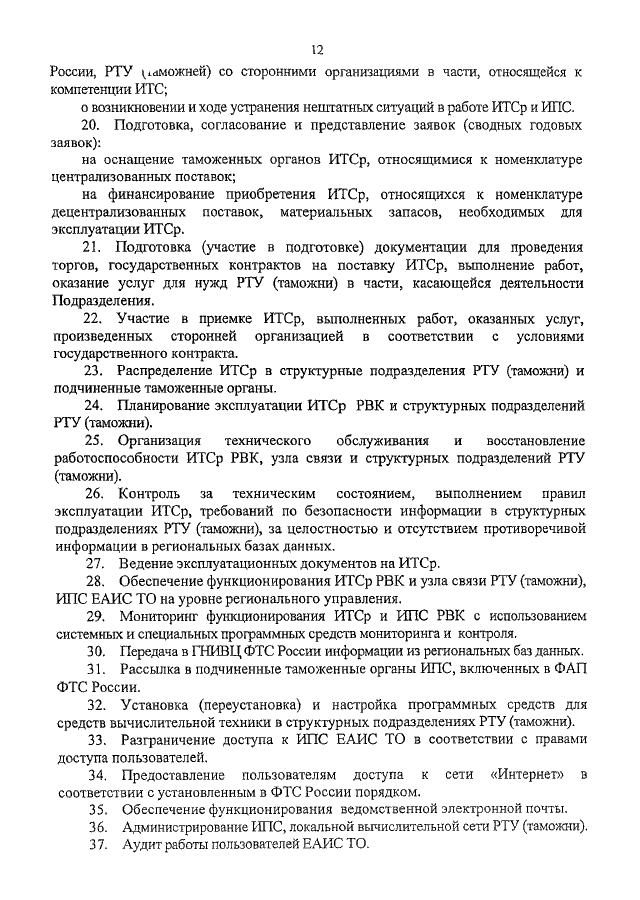 12

России, РТУ (таможней) со сторонними организациями в части, относящейся к компетенции ИТС;

о возникновении и ходе устранения нештатных ситуаций в работе ИТСр и ИПС.

20. Подготовка, согласование и представление заявок (сводных годовых заявок):

на оснащение таможенных органов ИТСр, относящимися к номенклатуре централизованных поставок;

на финансирование приобретения ИТСр, относящихся к номенклатуре децентрализованных поставок, материальных запасов, необходимых для эксплуатации ИТСр.

21. Подготовка (участие в подготовке) документации для проведения торгов, государственных контрактов на поставку ИТСр, выполнение работ, оказание услуг для нужд РТУ (таможни) в части, касающейся деятельности Подразделения.

22. Участие в приемке ИТСр, выполненных работ, оказанных услуг, произведенных сторонней организацией в соответствии с условиями государственного контракта.

23. Распределение ИТСр в структурные подразделения РТУ (таможни) и подчиненные таможенные органы.

24. Планирование эксплуатации ИТСр РВК и структурных подразделений РТУ (таможни).

25. Организация технического обслуживания и восстановление работоспособности ИТСр РВК, узла связи и структурных подразделений РТУ (таможни).

26. Контроль за техническим состоянием, выполнением правил эксплуатации ИТСр, требований по безопасности информации в структурных подразделениях РТУ (таможни), за целостностью и отсутствием противоречивой информации в региональных базах данных.

27. Ведение эксплуатационных документов на ИТСр.

28. Обеспечение функционирования ИТСр РВК и узла связи РТУ (таможни), ИПС ЕАИС ТО на уровне регионального управления.

29. Мониторинг функционирования ИТСр и ИПС РВК с использованием системных и специальных программных средств мониторинга и контроля.

30. Передача в ГНИВЦ ФТС России информации из региональных баз данных.

31. Рассылка в подчиненные таможенные органы ИПС, включенных в ФАП ФТС России.

32. Установка (переустановка) и настройка программных средств для средств вычислительной техники в структурных подразделениях РТУ (таможни).

33. Разграничение доступа к ИПС ЕАИС ТО в соответствии с правами доступа пользователей.

34. Предоставление пользователям доступа к сети «Интернет» в соответствии с установленным в ФТС России порядком.

35. Обеспечение функционирования ведомственной электронной почты.

36. Администрирование ИПС, локальной вычислительной сети РТУ (таможни).

37. Аудит работы пользователей ЕАИС ТО.